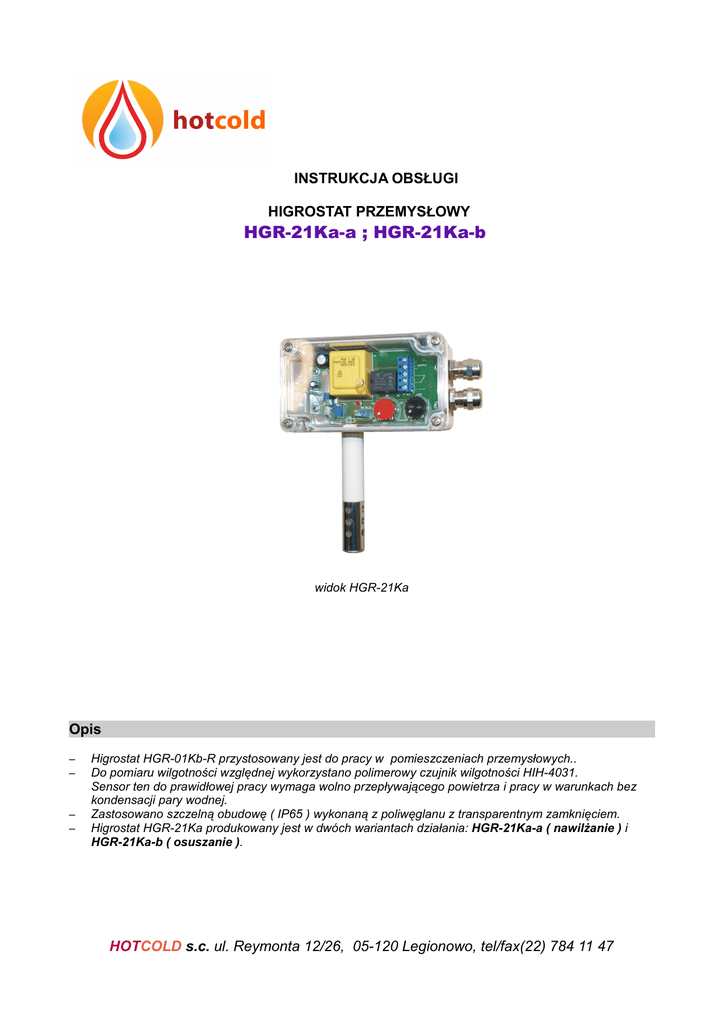 hotcold

INSTRUKCJA OBSŁUGI

HIGROSTAT PRZEMYSŁOWY
HGR-21Ka-a ; HGR-21Ka-b

widok HGR-21Ka

Opis

– Higrostat HGR-01Kb-R przystosowany jest do pracy w pomieszczeniach przemysłowych..
– Do pomiaru wilgotności względnej wykorzystano polimerowy czujnik wilgotności HIH-4031. Sensor ten do prawidłowej pracy wymaga wolno przepływającego powietrza i pracy w warunkach bez kondensacji pary wodnej.
– Zastosowano szczelną obudowę ( IP65 ) wykonaną z poliwęglanu z transparentnym zamknięciem.
– Higrostat HGR-21Ka produkowany jest w dwóch wariantach działania: HGR-21Ka-a ( nawilżanie ) i HGR-21Ka-b ( osuszanie ).

HOTCOLD s.c. ul. Reymonta 12/26, 05-120 Legionowo, tel/fax(22) 784 11 47